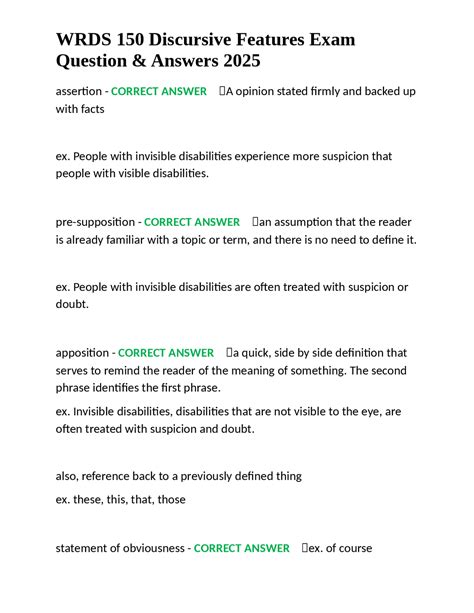 WRDS 150 Discursive Features Exam Question & Answers 2025

assertion - CORRECT ANSWER A opinion stated firmly and backed up with facts

ex. People with invisible disabilities experience more suspicion that people with visible disabilities.

pre-supposition - CORRECT ANSWER an assumption that the reader is already familiar with a topic or term, and there is no need to define it.

ex. People with invisible disabilities are often treated with suspicion or doubt.

apposition - CORRECT ANSWER a quick, side by side definition that serves to remind the reader of the meaning of something. The second phrase identifies the first phrase.

ex. Invisible disabilities, disabilities that are not visible to the eye, are often treated with suspicion and doubt.

also, reference back to a previously defined thing

ex. these, this, that, those

statement of obviousness - CORRECT ANSWER ex. of course